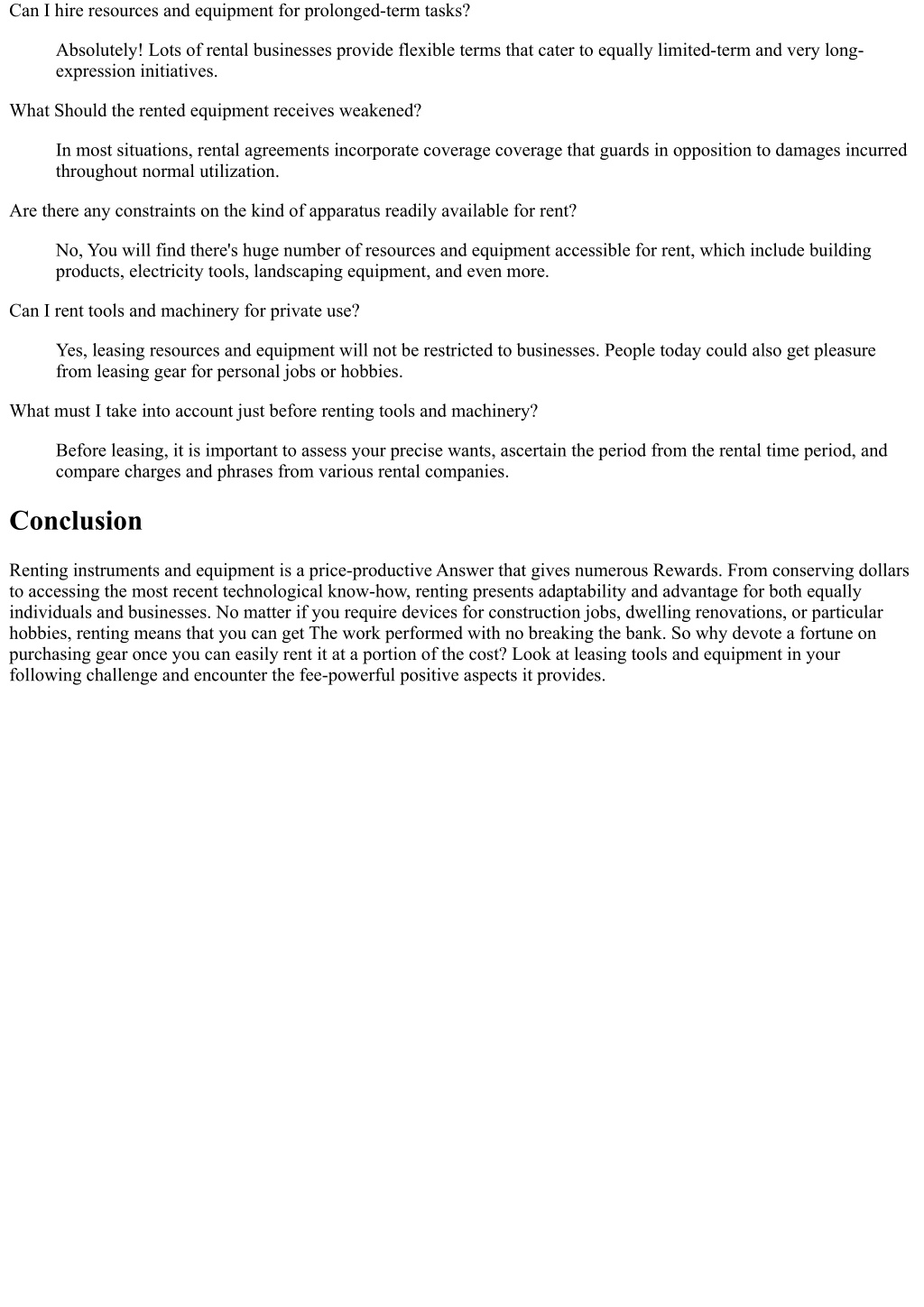 Can I hire resources and equipment for prolonged-term tasks?

Absolutely! Lots of rental businesses provide flexible terms that cater to equally limited-term and very long-expression initiatives.

What Should the rented equipment receives weakened?

In most situations, rental agreements incorporate coverage coverage that guards in opposition to damages incurred throughout normal utilization.

Are there any constraints on the kind of apparatus readily available for rent?

No, You will find there's huge number of resources and equipment accessible for rent, which include building products, electricity tools, landscaping equipment, and even more.

Can I rent tools and machinery for private use?

Yes, leasing resources and equipment will not be restricted to businesses. People today could also get pleasure from leasing gear for personal jobs or hobbies.

What must I take into account just before renting tools and machinery?

Before leasing, it is important to assess your precise wants, ascertain the period from the rental time period, and compare charges and phrases from various rental companies.

Conclusion

Renting instruments and equipment is a price-productive Answer that gives numerous Rewards. From conserving dollars to accessing the most recent technological know-how, renting presents adaptability and advantage for both equally individuals and businesses. No matter if you require devices for construction jobs, dwelling renovations, or particular hobbies, renting means that you can get The work performed with no breaking the bank. So why devote a fortune on purchasing gear once you can easily rent it at a portion of the cost? Look at leasing tools and equipment in your following challenge and encounter the fee-powerful positive aspects it provides.